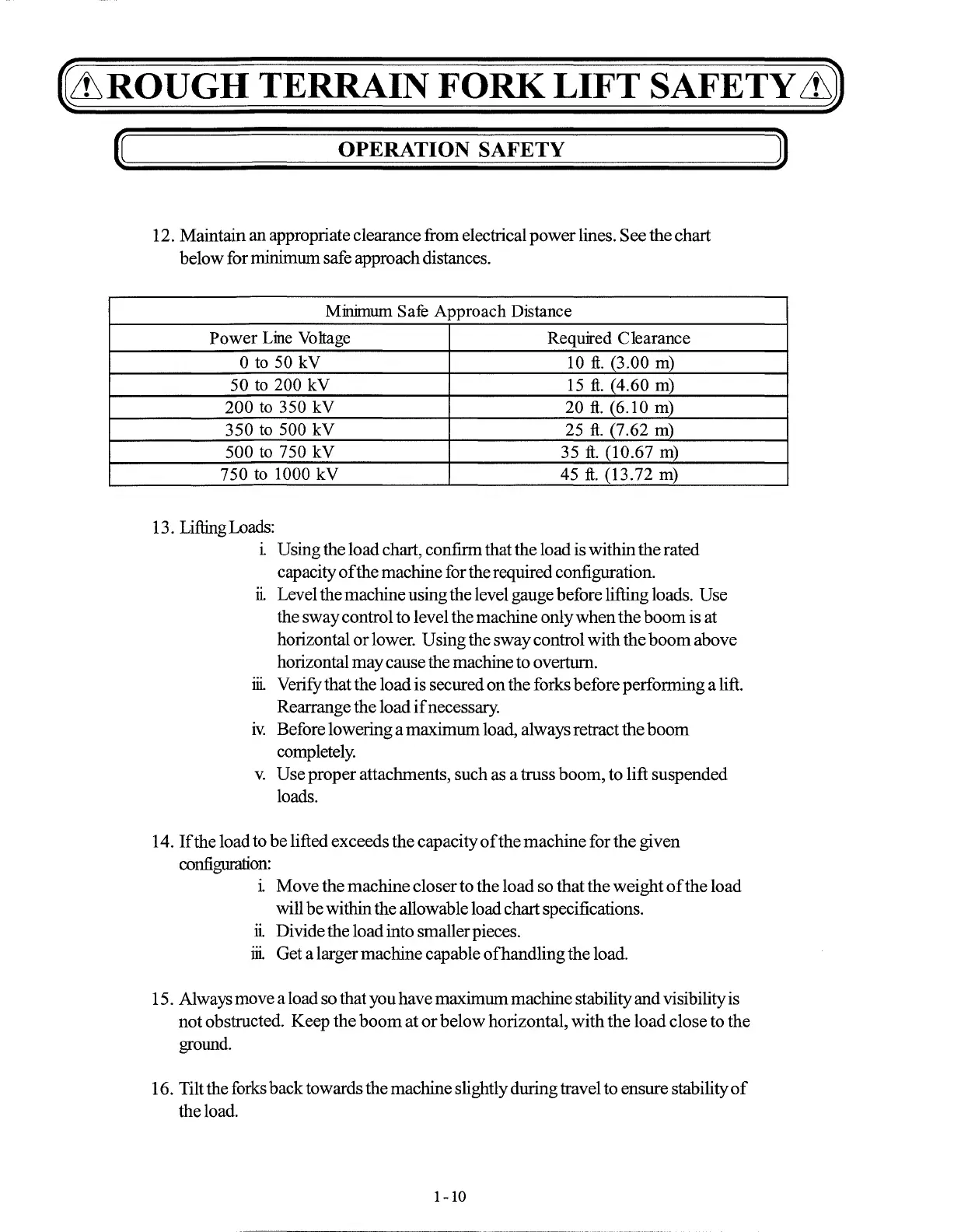 ROUGH TERRAIN FORK LIFT SAFETY

OPERATION SAFETY

12. Maintain an appropriate clearance from electrical power lines. See the chart below for minimum safe approach distances.

| Minimum Safe Approach Distance | |
|---|---|
| Power Line Voltage | Required Clearance |
| 0 to 50 kV | 10 ft. (3.00 m) |
| 50 to 200 kV | 15 ft. (4.60 m) |
| 200 to 350 kV | 20 ft. (6.10 m) |
| 350 to 500 kV | 25 ft. (7.62 m) |
| 500 to 750 kV | 35 ft. (10.67 m) |
| 750 to 1000 kV | 45 ft. (13.72 m) |

13. Lifting Loads:
i. Using the load chart, confirm that the load is within the rated capacity of the machine for the required configuration.
ii. Level the machine using the level gauge before lifting loads. Use the sway control to level the machine only when the boom is at horizontal or lower. Using the sway control with the boom above horizontal may cause the machine to overturn.
iii. Verify that the load is secured on the forks before performing a lift. Rearrange the load if necessary.
iv. Before lowering a maximum load, always retract the boom completely.
v. Use proper attachments, such as a truss boom, to lift suspended loads.

14. If the load to be lifted exceeds the capacity of the machine for the given configuration:
i. Move the machine closer to the load so that the weight of the load will be within the allowable load chart specifications.
ii. Divide the load into smaller pieces.
iii. Get a larger machine capable of handling the load.

15. Always move a load so that you have maximum machine stability and visibility is not obstructed. Keep the boom at or below horizontal, with the load close to the ground.

16. Tilt the forks back towards the machine slightly during travel to ensure stability of the load.

1-10